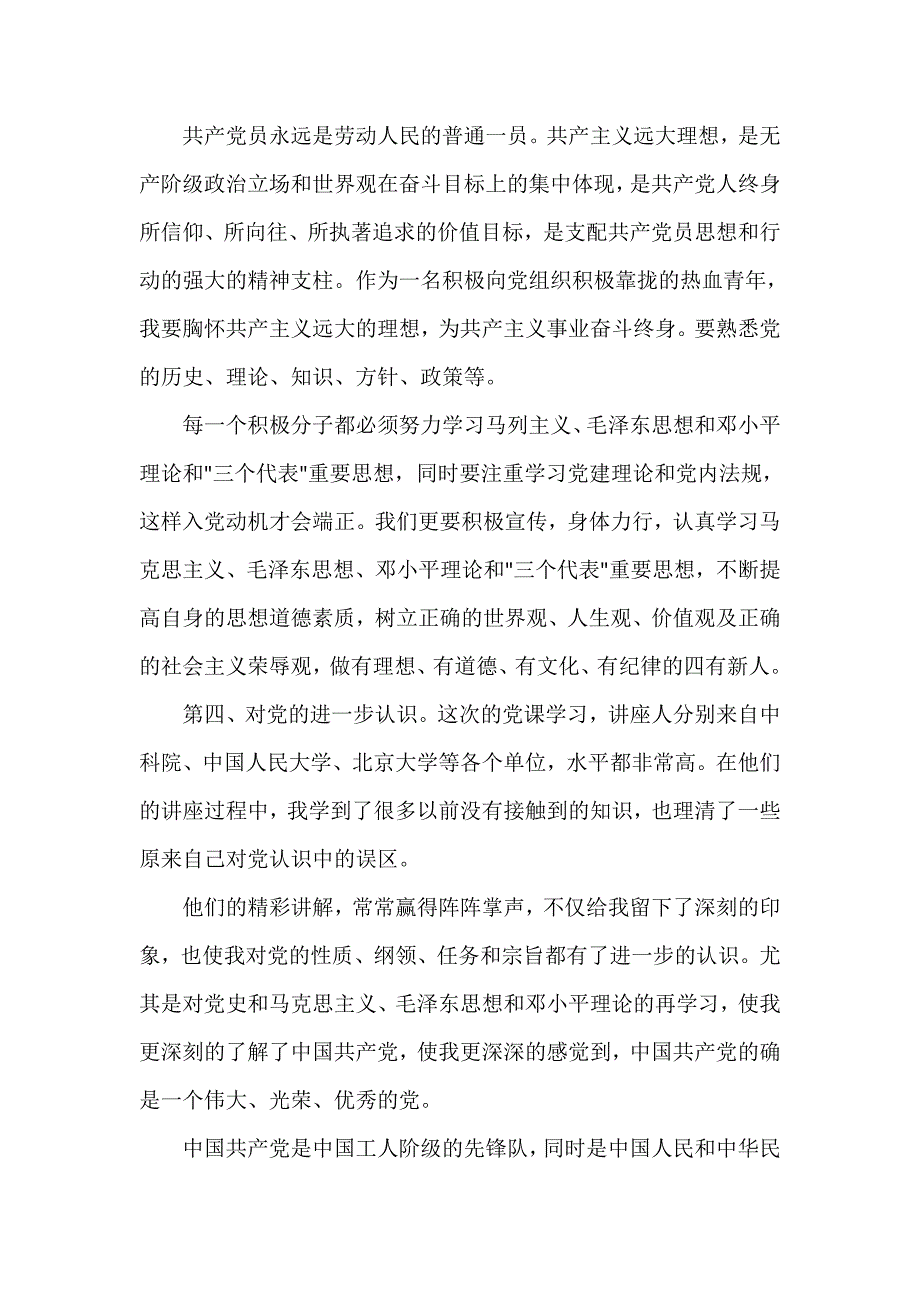 共产党员永远是劳动人民的普通一员。共产主义远大理想，是无产阶级政治立场和世界观在奋斗目标上的集中体现，是共产党人终身所信仰、所向往、所执著追求的价值目标，是支配共产党员思想和行动的强大的精神支柱。作为一名积极向党组织积极靠拢的热血青年，我要胸怀共产主义远大的理想，为共产主义事业奋斗终身。要熟悉党的历史、理论、知识、方针、政策等。

每一个积极分子都必须努力学习马列主义、毛泽东思想和邓小平理论和"三个代表"重要思想，同时要注重学习党建理论和党内法规，这样入党动机才会端正。我们更要积极宣传，身体力行，认真学习马克思主义、毛泽东思想、邓小平理论和"三个代表"重要思想，不断提高自身的思想道德素质，树立正确的世界观、人生观、价值观及正确的社会主义荣辱观，做有理想、有道德、有文化、有纪律的四有新人。

第四、对党的进一步认识。这次的党课学习，讲座人分别来自中科院、中国人民大学、北京大学等各个单位，水平都非常高。在他们的讲座过程中，我学到了很多以前没有接触到的知识，也理清了一些原来自己对党认识中的误区。

他们的精彩讲解，常常赢得阵阵掌声，不仅给我留下了深刻的印象，也使我对党的性质、纲领、任务和宗旨都有了进一步的认识。尤其是对党史和马克思主义、毛泽东思想和邓小平理论的再学习，使我更深刻的了解了中国共产党，使我更深深的感觉到，中国共产党的确是一个伟大、光荣、优秀的党。

中国共产党是中国工人阶级的先锋队，同时是中国人民和中华民